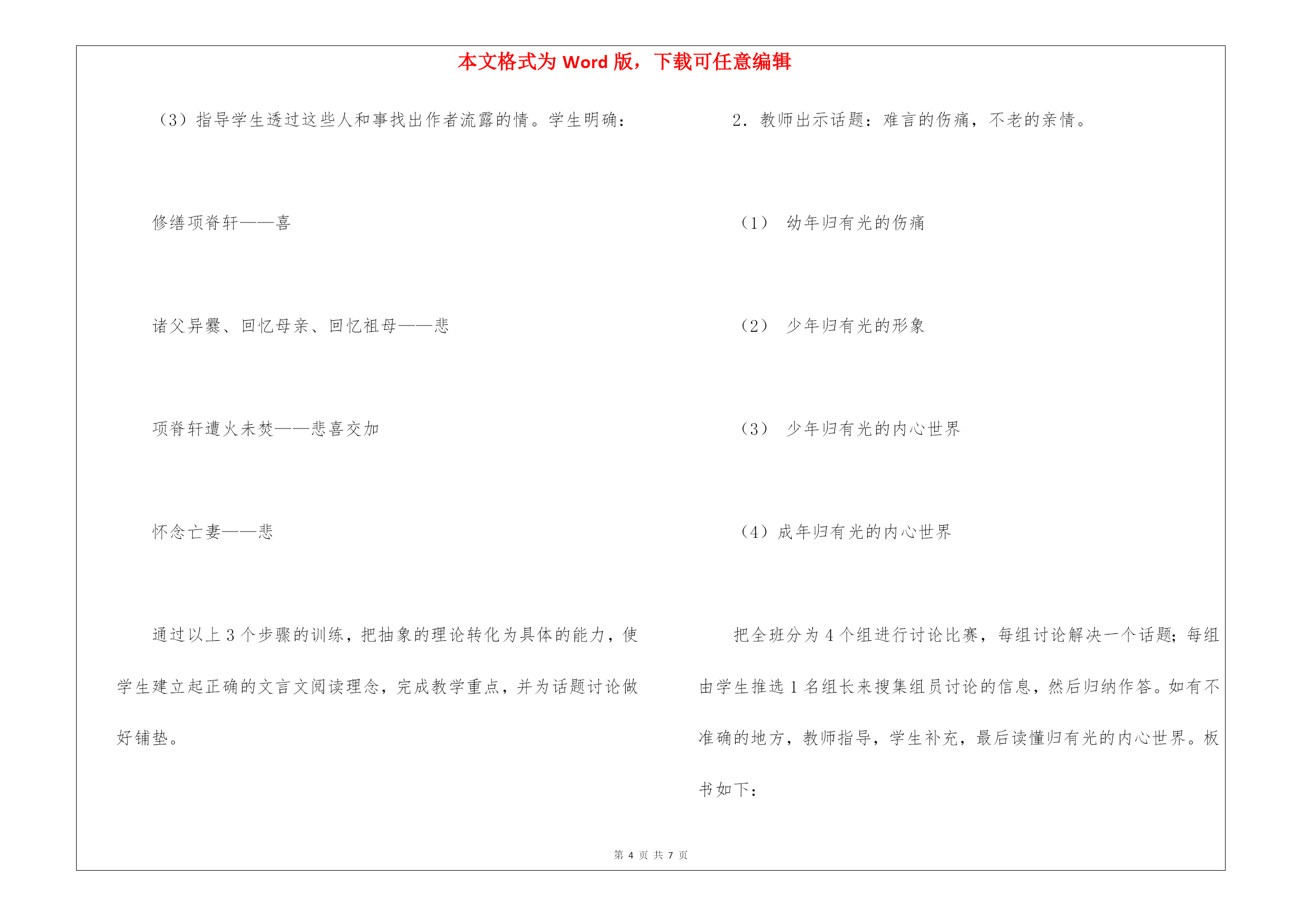 本文格式为 Word 版，下载可任意编辑

（3）指导学生透过这些人和事找出作者流露的情。学生明确：

修缮项脊轩——喜

诸父异爨、回忆母亲、回忆祖母——悲

项脊轩遭火未焚——悲喜交加

怀念亡妻——悲

通过以上 3 个步骤的训练，把抽象的理论转化为具体的能力，使学生建立起正确的文言文阅读理念，完成教学重点，并为话题讨论做好铺垫。

2．教师出示话题：难言的伤痛，不老的亲情。

（1） 幼年归有光的伤痛

（2） 少年归有光的形象

（3） 少年归有光的内心世界

（4）成年归有光的内心世界

把全班分为 4 个组进行讨论比赛，每组讨论解决一个话题；每组由学生推选 1 名组长来搜集组员讨论的信息，然后归纳作答。如有不准确的地方，教师指导，学生补充，最后读懂归有光的内心世界。板书如下：

第 4 页 共 7 页